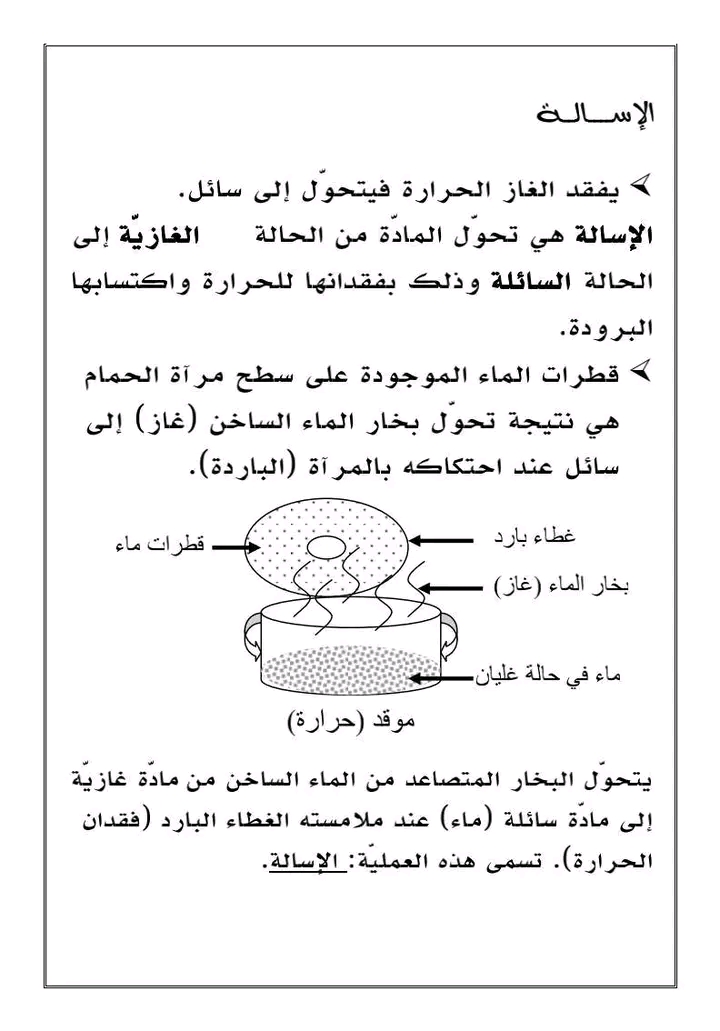 الإســالـة

➢ يفقد الغاز الحرارة فيتحوّل إلى سائل.
الإسالة هي تحوّل المادّة من الحالة الغازيّة إلى الحالة السائلة وذلك بفقدانها للحرارة واكتسابها البرودة.

➢ قطرات الماء الموجودة على سطح مرآة الحمام هي نتيجة تحوّل بخار الماء الساخن (غاز) إلى سائل عند احتكاكه بالمرآة (الباردة).

قطرات ماء
غطاء بارد
بخار الماء (غاز)
ماء في حالة غليان
موقد (حرارة)

يتحوّل البخار المتصاعد من الماء الساخن من مادّة غازيّة إلى مادّة سائلة (ماء) عند ملامسته الغطاء البارد (فقدان الحرارة). تسمى هذه العمليّة: الإسالة.